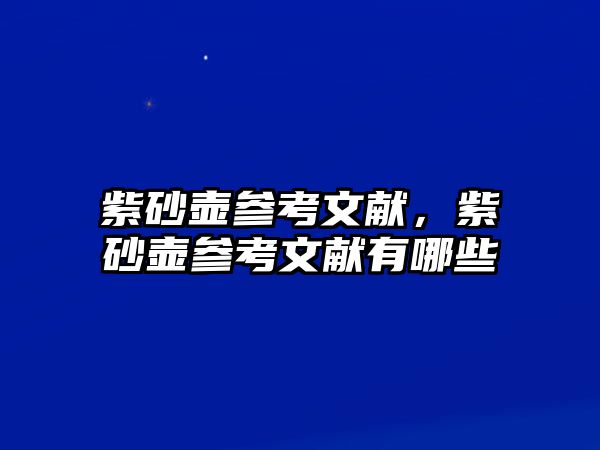 紫砂壶参考文献，紫砂壶参考文献有哪些